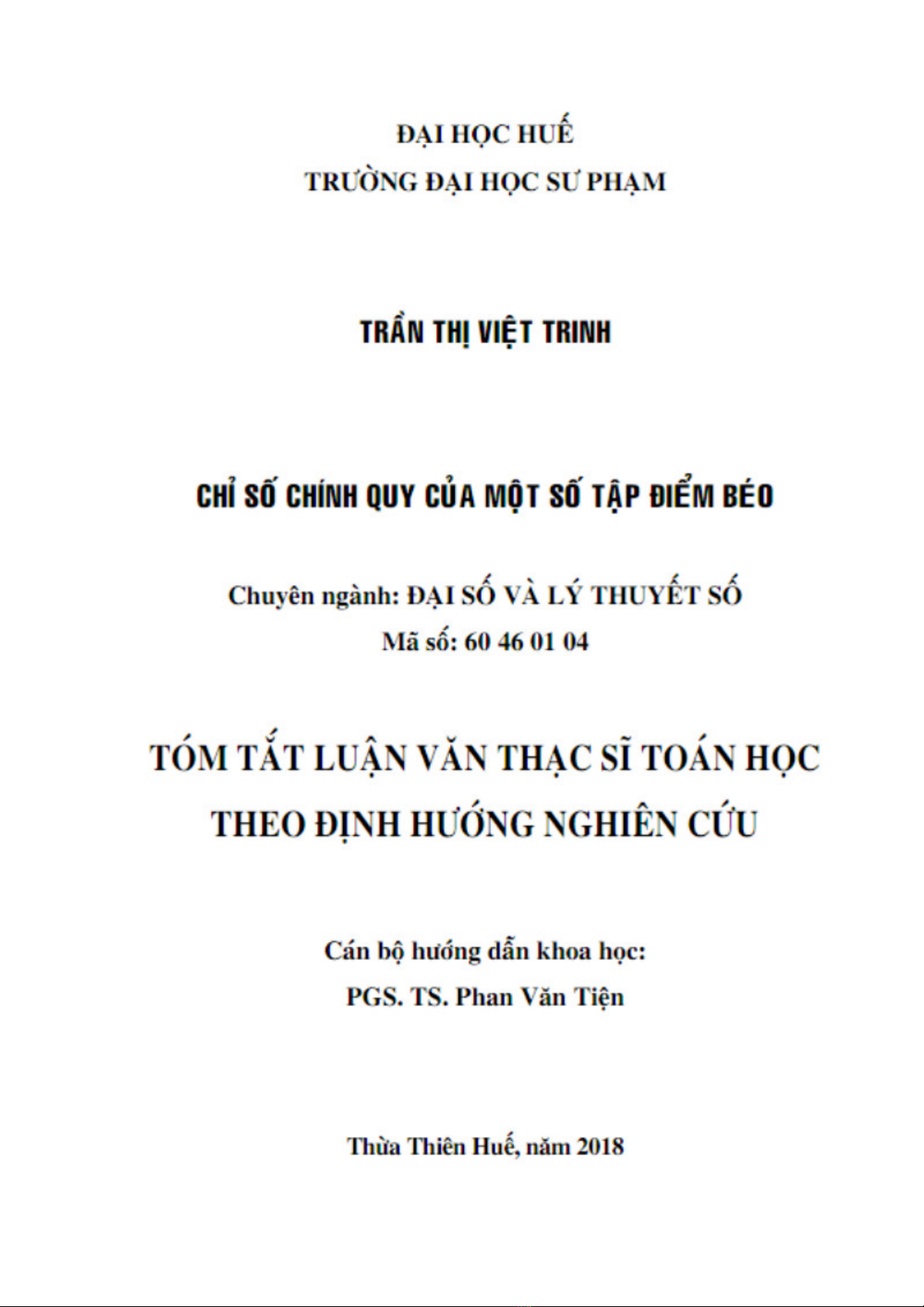 ĐẠI HỌC HUẾ
TRƯỜNG ĐẠI HỌC SƯ PHẠM

TRẦN THỊ VIỆT TRINH

CHỈ SỐ CHÍNH QUY CỦA MỘT SỐ TẬP ĐIỂM BÉO

Chuyên ngành: ĐẠI SỐ VÀ LÝ THUYẾT SỐ
Mã số: 60 46 01 04

TÓM TẮT LUẬN VĂN THẠC SĨ TOÁN HỌC
THEO ĐỊNH HƯỚNG NGHIÊN CỨU

Cán bộ hướng dẫn khoa học:
PGS. TS. Phan Văn Tiện

Thừa Thiên Huế, năm 2018